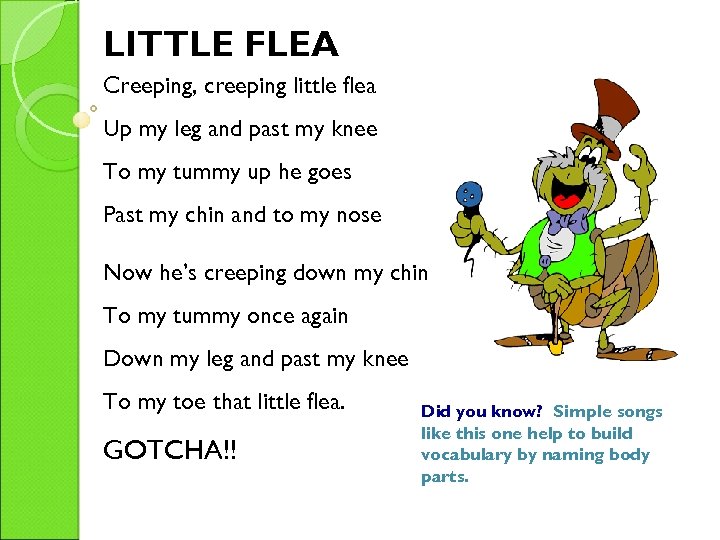 LITTLE FLEA

Creeping, creeping little flea

Up my leg and past my knee

To my tummy up he goes

Past my chin and to my nose

Now he's creeping down my chin

To my tummy once again

Down my leg and past my knee

To my toe that little flea.

GOTCHA!!

Did you know? Simple songs like this one help to build vocabulary by naming body parts.